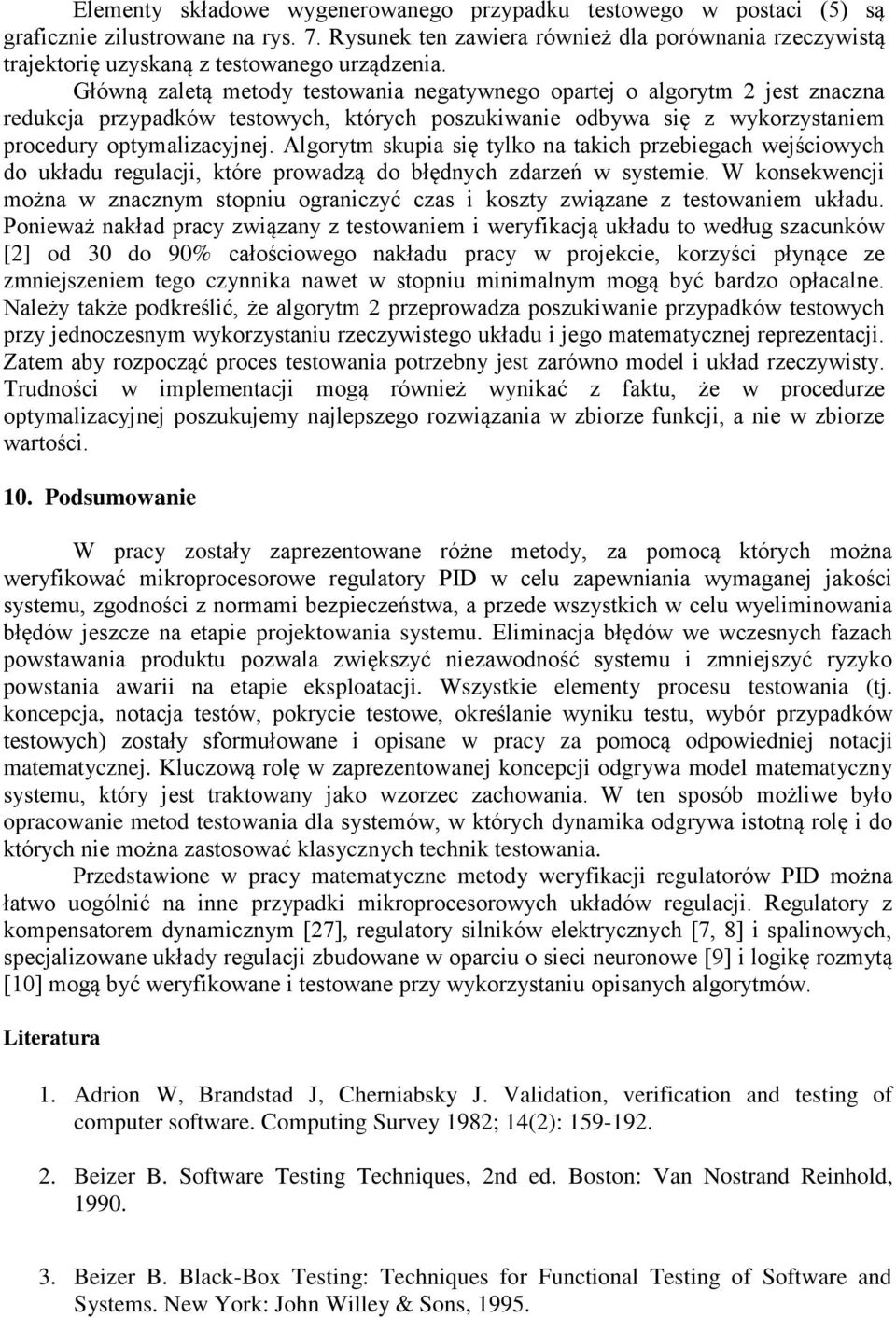 Elementy składowe wygenerowanego przypadku testowego w postaci (5) są graficznie zilustrowane na rys. 7. Rysunek ten zawiera również dla porównania rzeczywistą trajektorię uzyskaną z testowanego urządzenia.

Główną zaletą metody testowania negatywnego opartej o algorytm 2 jest znaczna redukcja przypadków testowych, których poszukiwanie odbywa się z wykorzystaniem procedury optymalizacyjnej. Algorytm skupia się tylko na takich przebiegach wejściowych do układu regulacji, które prowadzą do błędnych zdarzeń w systemie. W konsekwencji można w znacznym stopniu ograniczyć czas i koszty związane z testowaniem układu. Ponieważ nakład pracy związany z testowaniem i weryfikacją układu to według szacunków [2] od 30 do 90% całościowego nakładu pracy w projekcie, korzyści płynące ze zmniejszeniem tego czynnika nawet w stopniu minimalnym mogą być bardzo opłacalne. Należy także podkreślić, że algorytm 2 przeprowadza poszukiwanie przypadków testowych przy jednoczesnym wykorzystaniu rzeczywistego układu i jego matematycznej reprezentacji. Zatem aby rozpocząć proces testowania potrzebny jest zarówno model i układ rzeczywisty. Trudności w implementacji mogą również wynikać z faktu, że w procedurze optymalizacyjnej poszukujemy najlepszego rozwiązania w zbiorze funkcji, a nie w zbiorze wartości.

10. Podsumowanie

W pracy zostały zaprezentowane różne metody, za pomocą których można weryfikować mikroprocesorowe regulatory PID w celu zapewniania wymaganej jakości systemu, zgodności z normami bezpieczeństwa, a przede wszystkich w celu wyeliminowania błędów jeszcze na etapie projektowania systemu. Eliminacja błędów we wczesnych fazach powstawania produktu pozwala zwiększyć niezawodność systemu i zmniejszyć ryzyko powstania awarii na etapie eksploatacji. Wszystkie elementy procesu testowania (tj. koncepcja, notacja testów, pokrycie testowe, określanie wyniku testu, wybór przypadków testowych) zostały sformułowane i opisane w pracy za pomocą odpowiedniej notacji matematycznej. Kluczową rolę w zaprezentowanej koncepcji odgrywa model matematyczny systemu, który jest traktowany jako wzorzec zachowania. W ten sposób możliwe było opracowanie metod testowania dla systemów, w których dynamika odgrywa istotną rolę i do których nie można zastosować klasycznych technik testowania.

Przedstawione w pracy matematyczne metody weryfikacji regulatorów PID można łatwo uogólnić na inne przypadki mikroprocesorowych układów regulacji. Regulatory z kompensatorem dynamicznym [27], regulatory silników elektrycznych [7, 8] i spalinowych, specjalizowane układy regulacji zbudowane w oparciu o sieci neuronowe [9] i logikę rozmytą [10] mogą być weryfikowane i testowane przy wykorzystaniu opisanych algorytmów.

Literatura

1. Adrion W, Brandstad J, Cherniabsky J. Validation, verification and testing of computer software. Computing Survey 1982; 14(2): 159-192.

2. Beizer B. Software Testing Techniques, 2nd ed. Boston: Van Nostrand Reinhold, 1990.

3. Beizer B. Black-Box Testing: Techniques for Functional Testing of Software and Systems. New York: John Willey & Sons, 1995.